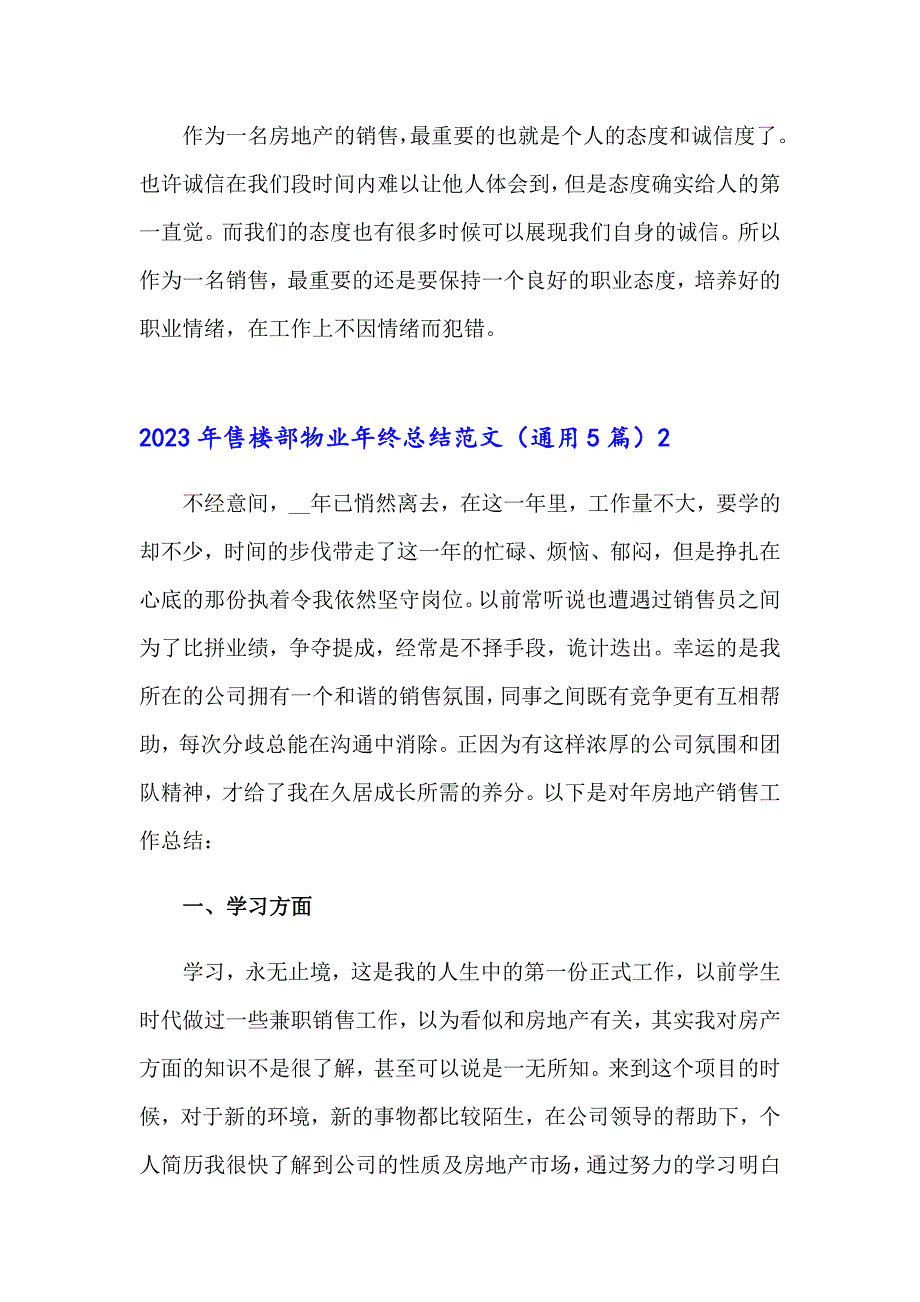 作为一名房地产的销售，最重要的也就是个人的态度和诚信度了。也许诚信在我们段时间内难以让他人体会到，但是态度确实给人的第一直觉。而我们的态度也有很多时候可以展现我们自身的诚信。所以作为一名销售，最重要的还是要保持一个良好的职业态度，培养好的职业情绪，在工作上不因情绪而犯错。

2023年售楼部物业年终总结范文（通用5篇）2

不经意间，__年已悄然离去，在这一年里，工作量不大，要学的却不少，时间的步伐带走了这一年的忙碌、烦恼、郁闷，但是挣扎在心底的那份执着令我依然坚守岗位。以前常听说也遭遇过销售员之间为了比拼业绩，争夺提成，经常是不择手段，诡计迭出。幸运的是我所在的公司拥有一个和谐的销售氛围，同事之间既有竞争更有互相帮助，每次分歧总能在沟通中消除。正因为有这样浓厚的公司氛围和团队精神，才给了我在久居成长所需的养分。以下是对年房地产销售工作总结：

一、学习方面

学习，永无止境，这是我的人生中的第一份正式工作，以前学生时代做过一些兼职销售工作，以为看似和房地产有关，其实我对房产方面的知识不是很了解，甚至可以说是一无所知。来到这个项目的时候，对于新的环境，新的事物都比较陌生，在公司领导的帮助下，个人简历我很快了解到公司的性质及房地产市场，通过努力的学习明白